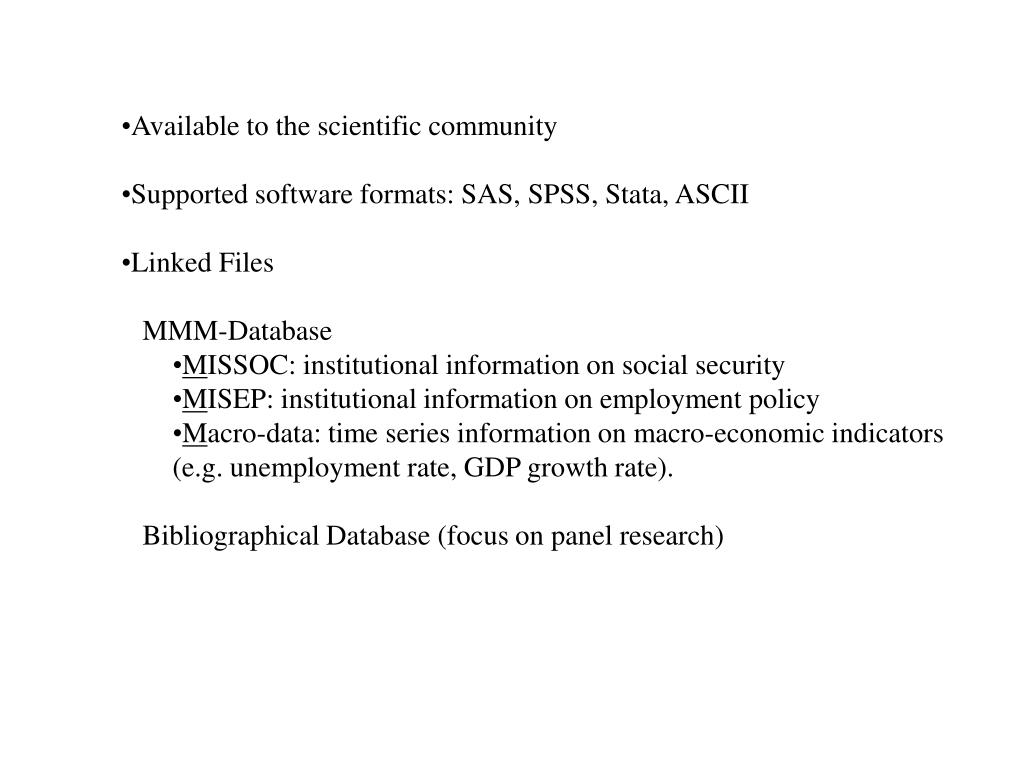 •Available to the scientific community

•Supported software formats: SAS, SPSS, Stata, ASCII

•Linked Files

MMM-Database
•MISSOC: institutional information on social security
•MISEP: institutional information on employment policy
•Macro-data: time series information on macro-economic indicators (e.g. unemployment rate, GDP growth rate).

Bibliographical Database (focus on panel research)